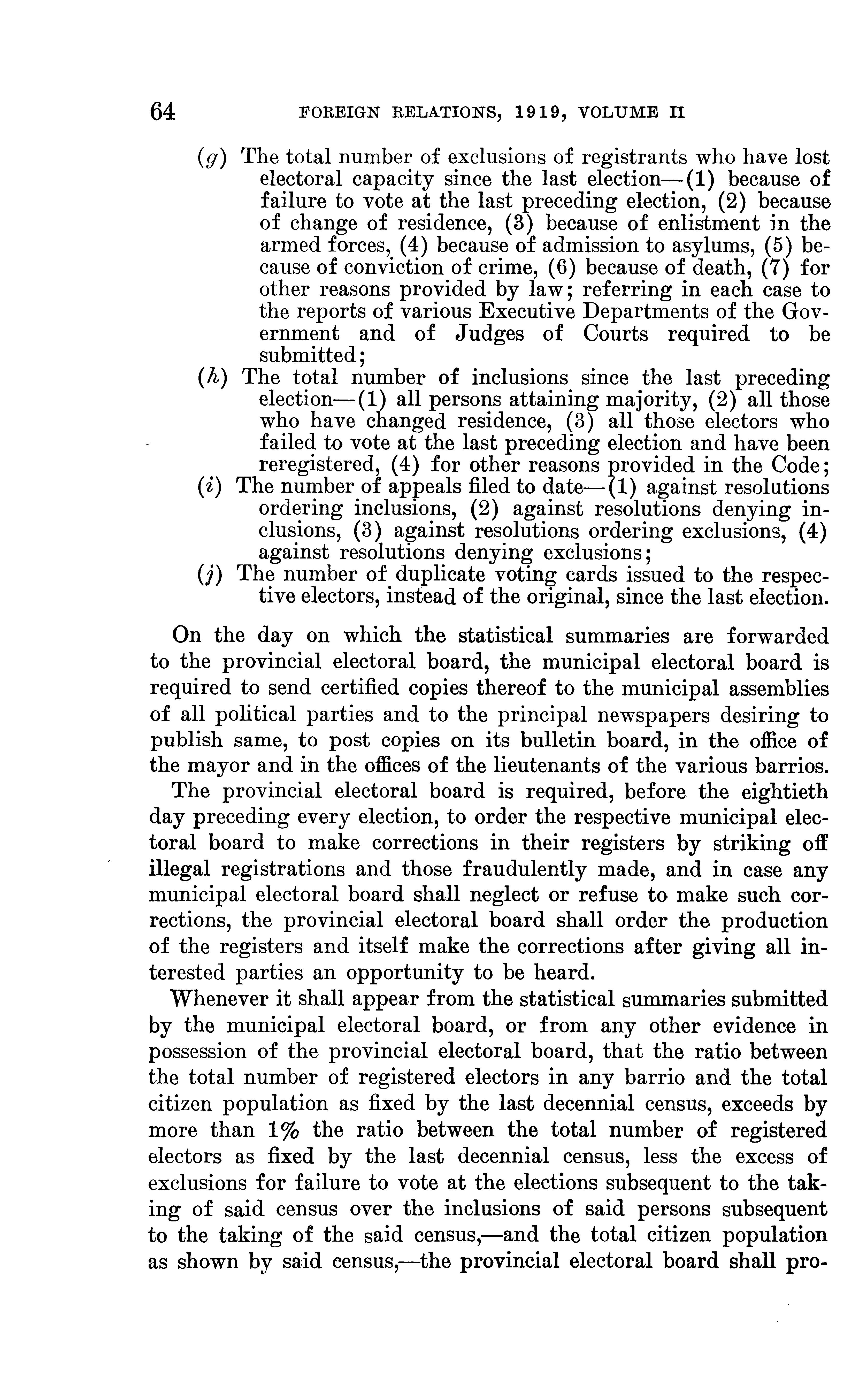 64 FOREIGN RELATIONS, 1919, VOLUME II

(g) The total number of exclusions of registrants who have lost electoral capacity since the last election—(1) because of failure to vote at the last preceding election, (2) because of change of residence, (3) because of enlistment in the armed forces, (4) because of admission to asylums, (5) because of conviction of crime, (6) because of death, (7) for other reasons provided by law; referring in each case to the reports of various Executive Departments of the Government and of Judges of Courts required to be submitted;
(h) The total number of inclusions since the last preceding election—(1) all persons attaining majority, (2) all those who have changed residence, (3) all those electors who failed to vote at the last preceding election and have been reregistered, (4) for other reasons provided in the Code;
(i) The number of appeals filed to date—(1) against resolutions ordering inclusions, (2) against resolutions denying inclusions, (3) against resolutions ordering exclusions, (4) against resolutions denying exclusions;
(j) The number of duplicate voting cards issued to the respective electors, instead of the original, since the last election.

On the day on which the statistical summaries are forwarded to the provincial electoral board, the municipal electoral board is required to send certified copies thereof to the municipal assemblies of all political parties and to the principal newspapers desiring to publish same, to post copies on its bulletin board, in the office of the mayor and in the offices of the lieutenants of the various barrios.

The provincial electoral board is required, before the eightieth day preceding every election, to order the respective municipal electoral board to make corrections in their registers by striking off illegal registrations and those fraudulently made, and in case any municipal electoral board shall neglect or refuse to make such corrections, the provincial electoral board shall order the production of the registers and itself make the corrections after giving all interested parties an opportunity to be heard.

Whenever it shall appear from the statistical summaries submitted by the municipal electoral board, or from any other evidence in possession of the provincial electoral board, that the ratio between the total number of registered electors in any barrio and the total citizen population as fixed by the last decennial census, exceeds by more than 1% the ratio between the total number of registered electors as fixed by the last decennial census, less the excess of exclusions for failure to vote at the elections subsequent to the taking of said census over the inclusions of said persons subsequent to the taking of the said census,—and the total citizen population as shown by said census,—the provincial electoral board shall pro-